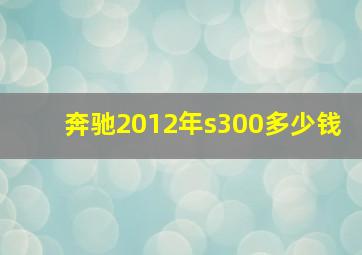 奔驰2012年s300多少钱